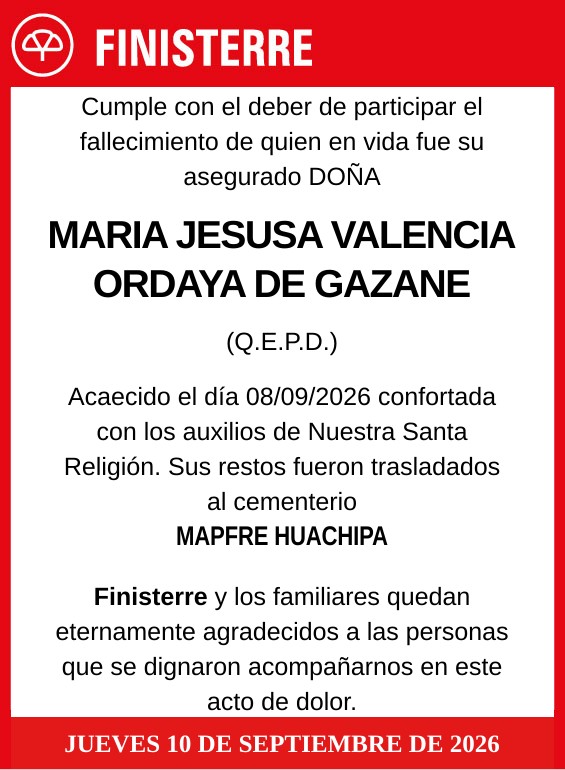 FINISTERRE

Cumple con el deber de participar el fallecimiento de quien en vida fue su asegurado DOÑA

MARIA JESUSA VALENCIA ORDAYA DE GAZANE

(Q.E.P.D.)

Acaecido el día 08/09/2026 confortada con los auxilios de Nuestra Santa Religión. Sus restos fueron trasladados al cementerio
MAPFRE HUACHIPA

Finisterre y los familiares quedan eternamente agradecidos a las personas que se dignaron acompañarnos en este acto de dolor.

JUEVES 10 DE SEPTIEMBRE DE 2026